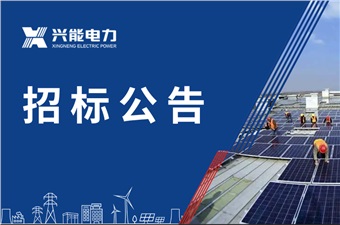 兴能电力
XINGNENG ELECTRIC POWER

招标公告